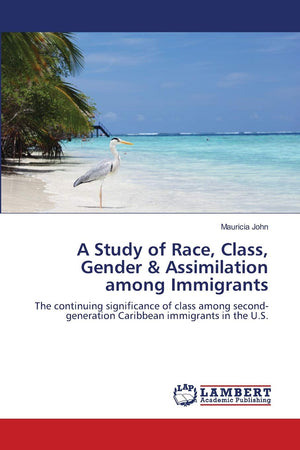 Mauricia John

A Study of Race, Class, Gender & Assimilation among Immigrants

The continuing significance of class among second-generation Caribbean immigrants in the U.S.

LAP LAMBERT Academic Publishing